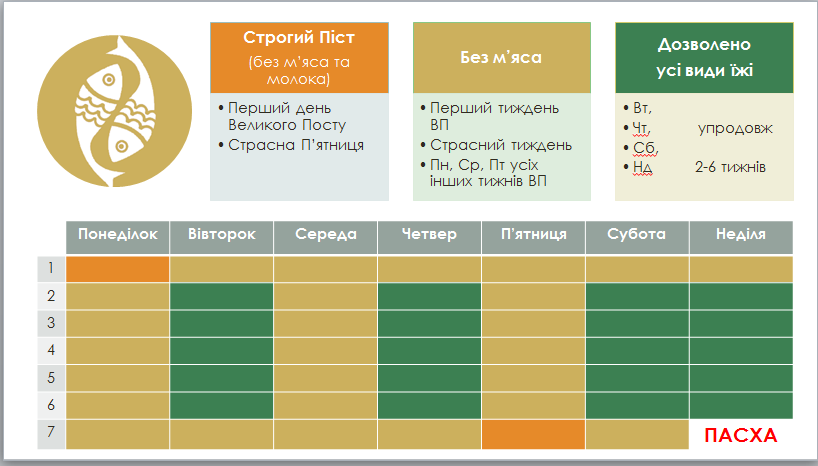 Строгий Піст
(без м'яса та молока)

• Перший день Великого Посту
• Страсна П'ятниця

Без м'яса

• Перший тиждень ВП
• Страсний тиждень
• Пн, Ср, Пт усіх інших тижнів ВП

Дозволено усі види їжі

• Вт,
• Чт, упродовж
• Сб,
• Нд 2-6 тижнів

| | Понеділок | Вівторок | Середа | Четвер | П'ятниця | Субота | Неділя |
|---|---|---|---|---|---|---|---|
| 1 | | | | | | | |
| 2 | | | | | | | |
| 3 | | | | | | | |
| 4 | | | | | | | |
| 5 | | | | | | | |
| 6 | | | | | | | |
| 7 | | | | | | | ПАСХА |